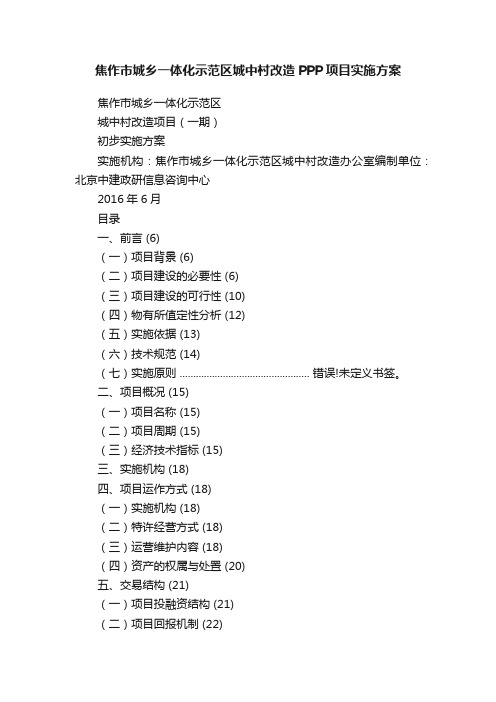 焦作市城乡一体化示范区城中村改造 PPP 项目实施方案

焦作市城乡一体化示范区

城中村改造项目（一期）

初步实施方案

实施机构：焦作市城乡一体化示范区城中村改造办公室编制单位：北京中建政研信息咨询中心

2016 年 6 月

目录

一、前言 (6)

（一）项目背景 (6)

（二）项目建设的必要性 (6)

（三）项目建设的可行性 (10)

（四）物有所值定性分析 (12)

（五）实施依据 (13)

（六）技术规范 (14)

（七）实施原则 ................................................ 错误!未定义书签。

二、项目概况 (15)

（一）项目名称 (15)

（二）项目周期 (15)

（三）经济技术指标 (15)

三、实施机构 (18)

四、项目运作方式 (18)

（一）实施机构 (18)

（二）特许经营方式 (18)

（三）运营维护内容 (18)

（四）资产的权属与处置 (20)

五、交易结构 (21)

（一）项目投融资结构 (21)

（二）项目回报机制 (22)